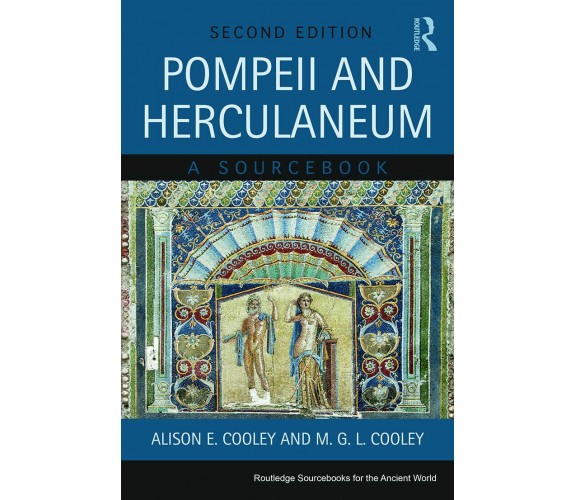 SECOND EDITION

ROUTLEDGE

POMPEII AND HERCULANEUM

A SOURCEBOOK

ALISON E. COOLEY AND M. G. L. COOLEY

Routledge Sourcebooks for the Ancient World